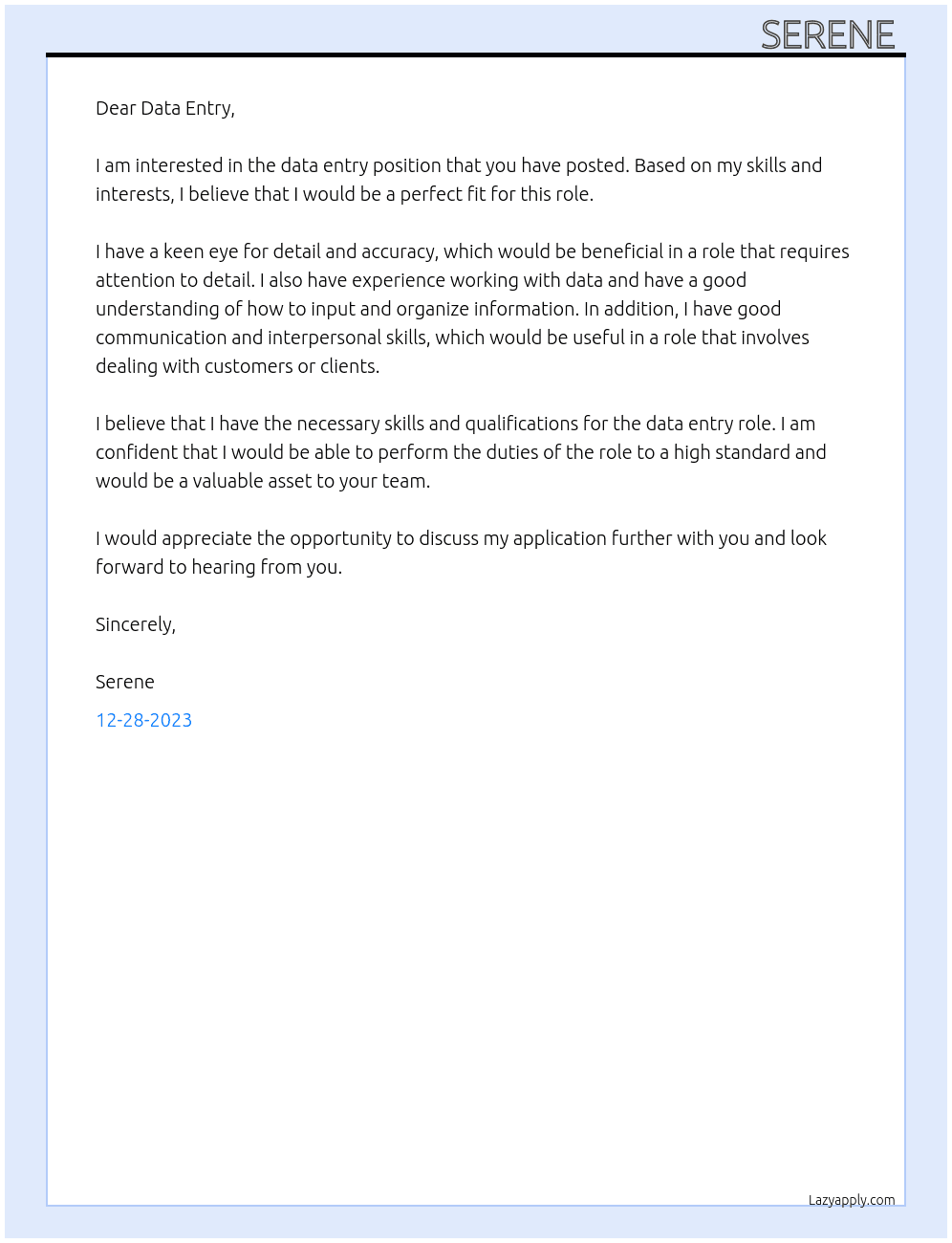 SERENE

Dear Data Entry,

I am interested in the data entry position that you have posted. Based on my skills and interests, I believe that I would be a perfect fit for this role.

I have a keen eye for detail and accuracy, which would be beneficial in a role that requires attention to detail. I also have experience working with data and have a good understanding of how to input and organize information. In addition, I have good communication and interpersonal skills, which would be useful in a role that involves dealing with customers or clients.

I believe that I have the necessary skills and qualifications for the data entry role. I am confident that I would be able to perform the duties of the role to a high standard and would be a valuable asset to your team.

I would appreciate the opportunity to discuss my application further with you and look forward to hearing from you.

Sincerely,

Serene

12-28-2023

Lazyapply.com